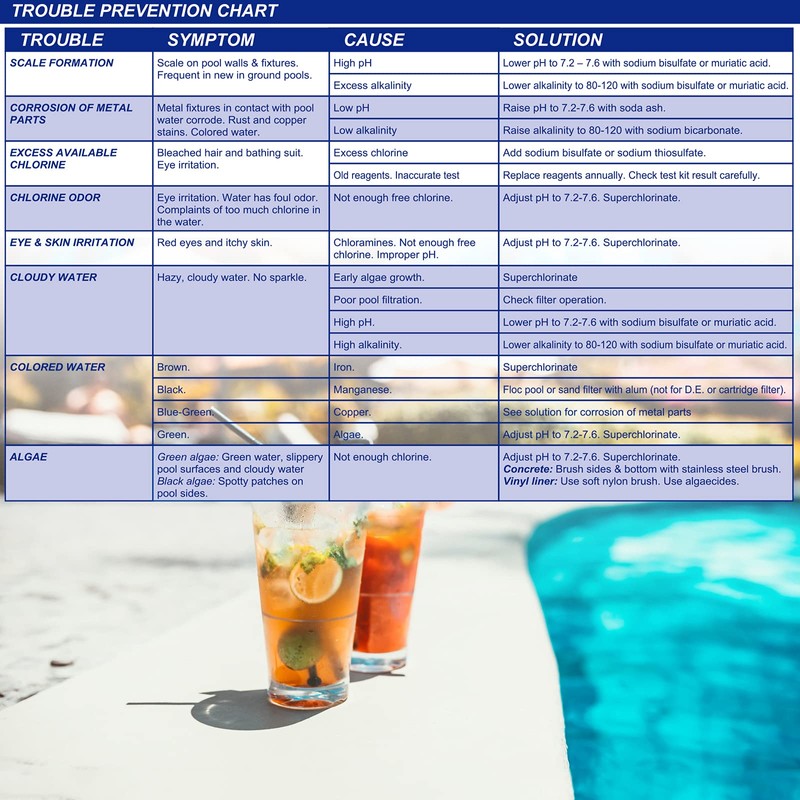 TROUBLE PREVENTION CHART

| TROUBLE | SYMPTOM | CAUSE | SOLUTION |
|---|---|---|---|
| SCALE FORMATION | Scale on pool walls & fixtures. Frequent in new in ground pools. | High pH | Lower pH to 7.2 – 7.6 with sodium bisulfate or muriatic acid. |
| | | Excess alkalinity | Lower alkalinity to 80-120 with sodium bisulfate or muriatic acid. |
| CORROSION OF METAL PARTS | Metal fixtures in contact with pool water corrode. Rust and copper stains. Colored water. | Low pH | Raise pH to 7.2-7.6 with soda ash. |
| | | Low alkalinity | Raise alkalinity to 80-120 with sodium bicarbonate. |
| EXCESS AVAILABLE CHLORINE | Bleached hair and bathing suit. Eye irritation. | Excess chlorine | Add sodium bisulfate or sodium thiosulfate. |
| | | Old reagents. Inaccurate test | Replace reagents annually. Check test kit result carefully. |
| CHLORINE ODOR | Eye irritation. Water has foul odor. Complaints of too much chlorine in the water. | Not enough free chlorine. | Adjust pH to 7.2-7.6. Superchlorinate. |
| EYE & SKIN IRRITATION | Red eyes and itchy skin. | Chloramines. Not enough free chlorine. Improper pH. | Adjust pH to 7.2-7.6. Superchlorinate. |
| CLOUDY WATER | Hazy, cloudy water. No sparkle. | Early algae growth. | Superchlorinate |
| | | Poor pool filtration. | Check filter operation. |
| | | High pH. | Lower pH to 7.2-7.6 with sodium bisulfate or muriatic acid. |
| | | High alkalinity. | Lower alkalinity to 80-120 with sodium bisulfate or muriatic acid. |
| COLORED WATER | Brown. | Iron. | Superchlorinate |
| | Black. | Manganese. | Floc pool or sand filter with alum (not for D.E. or cartridge filter). |
| | Blue-Green. | Copper. | See solution for corrosion of metal parts |
| | Green. | Algae. | Adjust pH to 7.2-7.6. Superchlorinate. |
| ALGAE | Green algae: Green water, slippery pool surfaces and cloudy water Black algae: Spotty patches on pool sides. | Not enough chlorine. | Adjust pH to 7.2-7.6. Superchlorinate. Concrete: Brush sides & bottom with stainless steel brush. Vinyl liner: Use soft nylon brush. Use algaecides. |